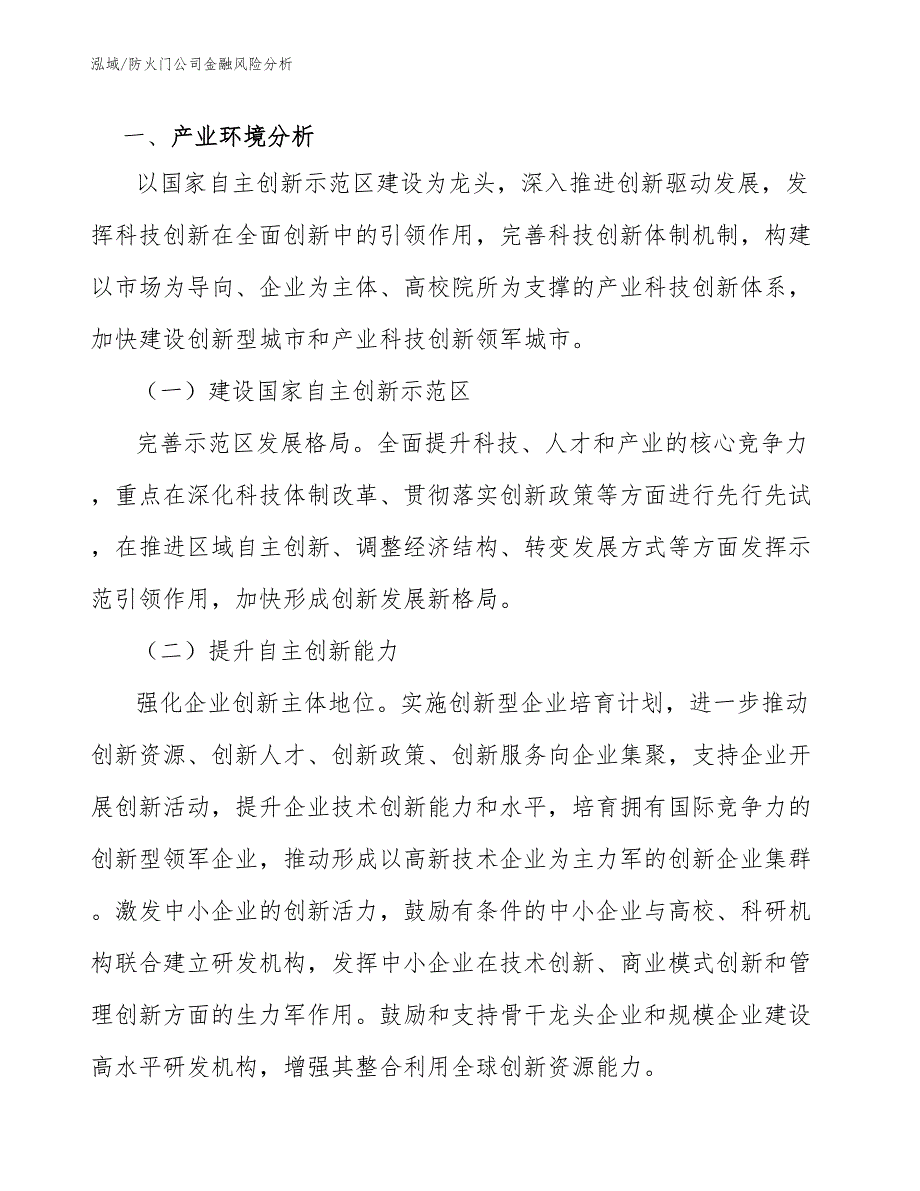 泓域/防火门公司金融风险分析

一、产业环境分析

以国家自主创新示范区建设为龙头，深入推进创新驱动发展，发挥科技创新在全面创新中的引领作用，完善科技创新体制机制，构建以市场为导向、企业为主体、高校院所为支撑的产业科技创新体系，加快建设创新型城市和产业科技创新领军城市。

（一）建设国家自主创新示范区

完善示范区发展格局。全面提升科技、人才和产业的核心竞争力，重点在深化科技体制改革、贯彻落实创新政策等方面进行先行先试，在推进区域自主创新、调整经济结构、转变发展方式等方面发挥示范引领作用，加快形成创新发展新格局。

（二）提升自主创新能力

强化企业创新主体地位。实施创新型企业培育计划，进一步推动创新资源、创新人才、创新政策、创新服务向企业集聚，支持企业开展创新活动，提升企业技术创新能力和水平，培育拥有国际竞争力的创新型领军企业，推动形成以高新技术企业为主力军的创新企业集群。激发中小企业的创新活力，鼓励有条件的中小企业与高校、科研机构联合建立研发机构，发挥中小企业在技术创新、商业模式创新和管理创新方面的生力军作用。鼓励和支持骨干龙头企业和规模企业建设高水平研发机构，增强其整合利用全球创新资源能力。